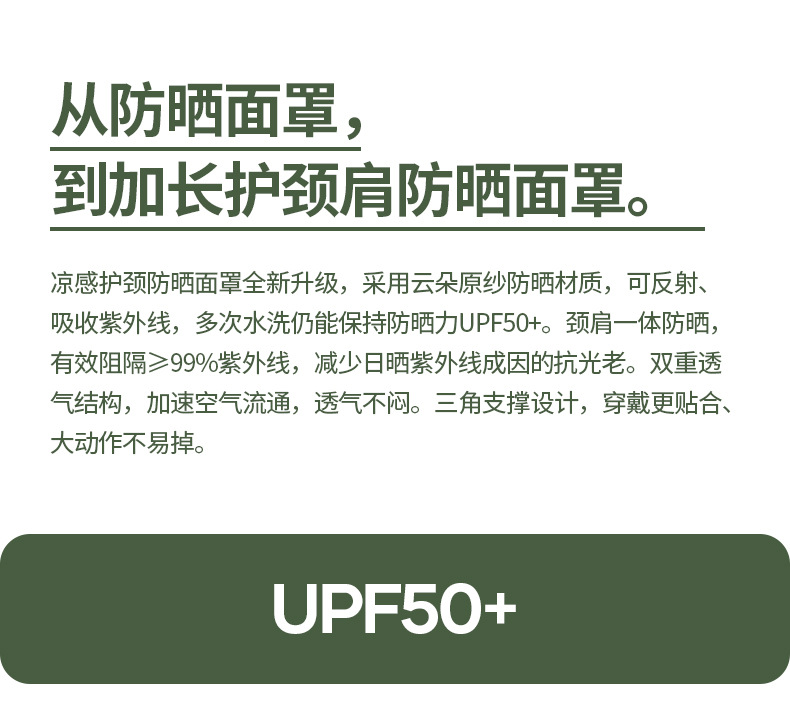 从防晒面罩，
到加长护颈肩防晒面罩。

凉感护颈防晒面罩全新升级，采用云朵原纱防晒材质，可反射、吸收紫外线，多次水洗仍能保持防晒力UPF50+。颈肩一体防晒，有效阻隔≥99%紫外线，减少日晒紫外线成因的抗光老。双重透气结构，加速空气流通，透气不闷。三角支撑设计，穿戴更贴合、大动作不易掉。

UPF50+